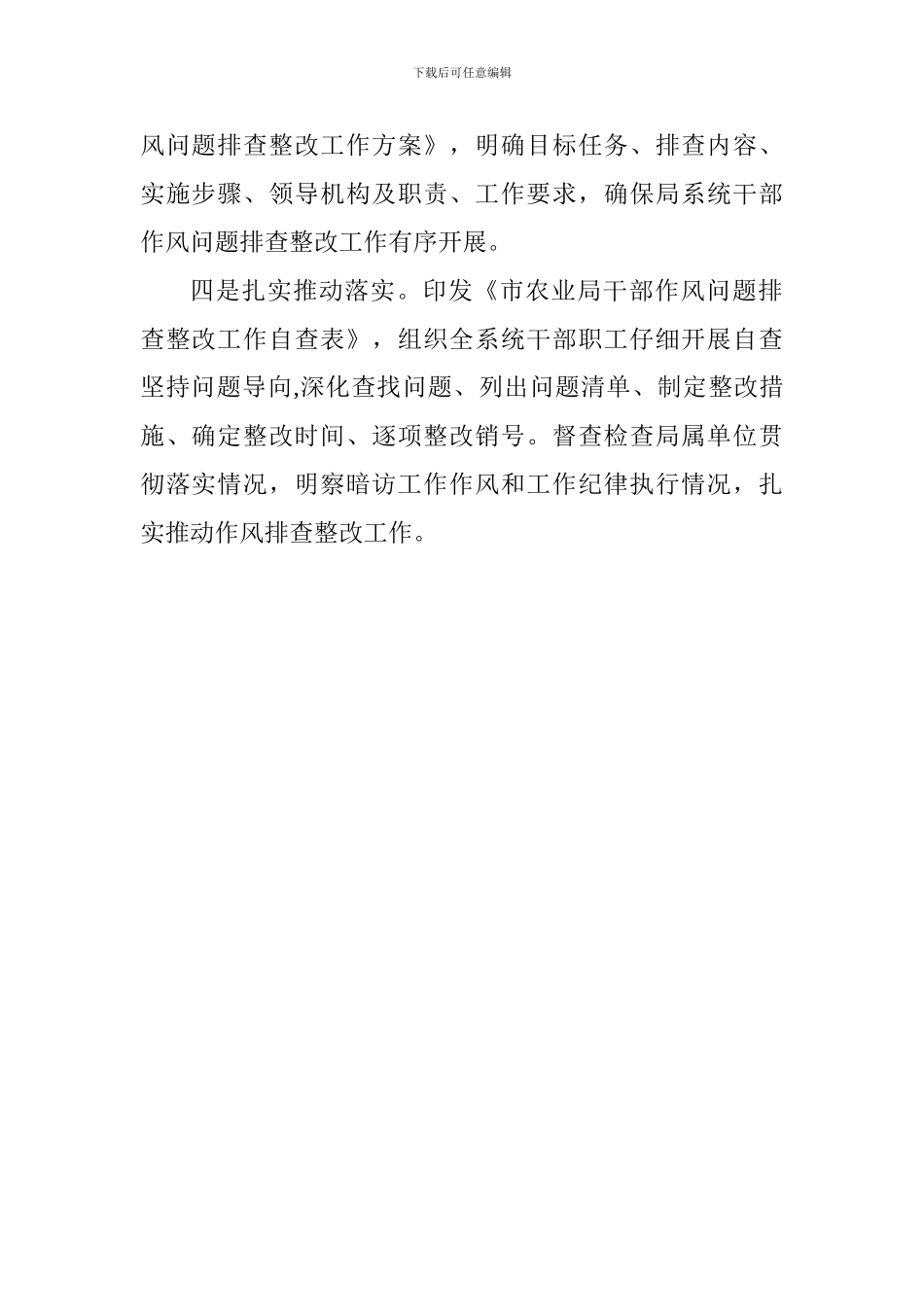 下载后可任意编辑

风问题排查整改工作方案》，明确目标任务、排查内容、实施步骤、领导机构及职责、工作要求，确保局系统干部作风问题排查整改工作有序开展。

四是扎实推动落实。印发《市农业局干部作风问题排查整改工作自查表》，组织全系统干部职工仔细开展自查坚持问题导向,深化查找问题、列出问题清单、制定整改措施、确定整改时间、逐项整改销号。督查检查局属单位贯彻落实情况，明察暗访工作作风和工作纪律执行情况，扎实推动作风排查整改工作。